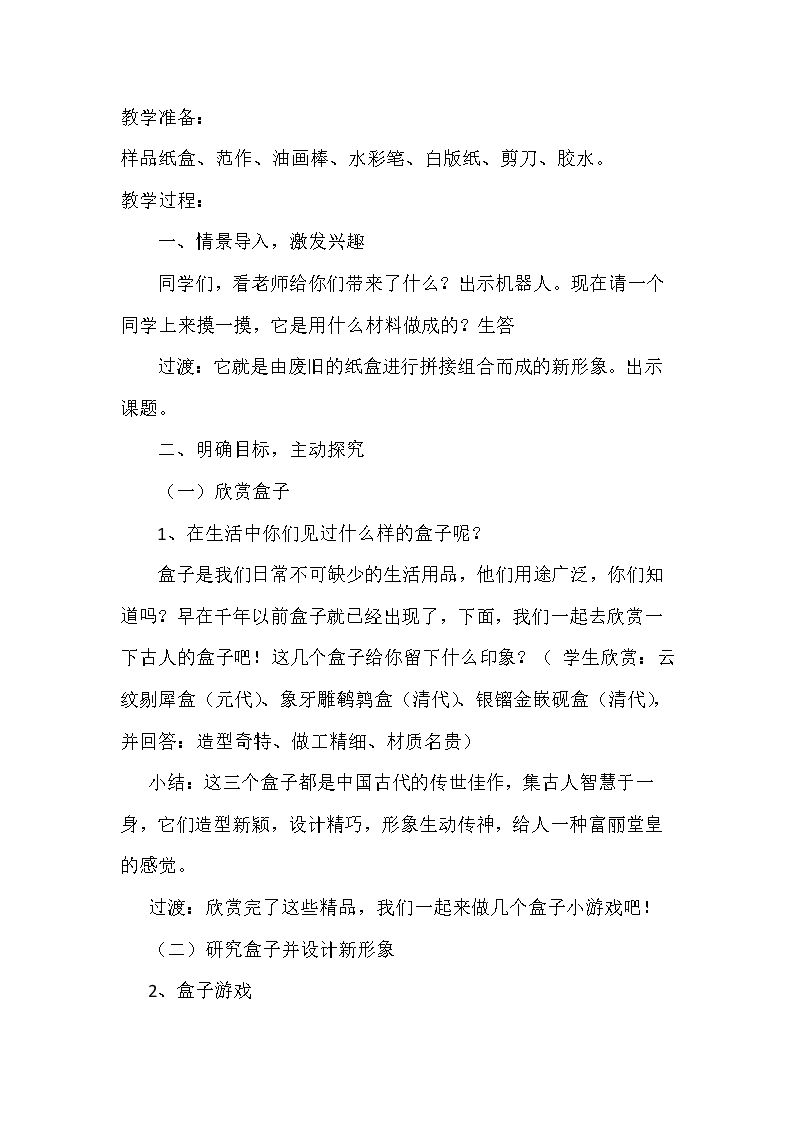 教学准备：

样品纸盒、范作、油画棒、水彩笔、白版纸、剪刀、胶水。

教学过程：

一、情景导入，激发兴趣

同学们，看老师给你们带来了什么？出示机器人。现在请一个同学上来摸一摸，它是用什么材料做成的？生答

过渡：它就是由废旧的纸盒进行拼接组合而成的新形象。出示课题。

二、明确目标，主动探究

（一）欣赏盒子

1、在生活中你们见过什么样的盒子呢？

盒子是我们日常不可缺少的生活用品，他们用途广泛，你们知道吗？早在千年以前盒子就已经出现了，下面，我们一起去欣赏一下古人的盒子吧！这几个盒子给你留下什么印象？（ 学生欣赏：云纹剔犀盒（元代）、象牙雕鹌鹑盒（清代）、银镏金嵌砚盒（清代），并回答：造型奇特、做工精细、材质名贵）

小结：这三个盒子都是中国古代的传世佳作，集古人智慧于一身，它们造型新颖，设计精巧，形象生动传神，给人一种富丽堂皇的感觉。

过渡：欣赏完了这些精品，我们一起来做几个盒子小游戏吧！

（二）研究盒子并设计新形象

2、盒子游戏